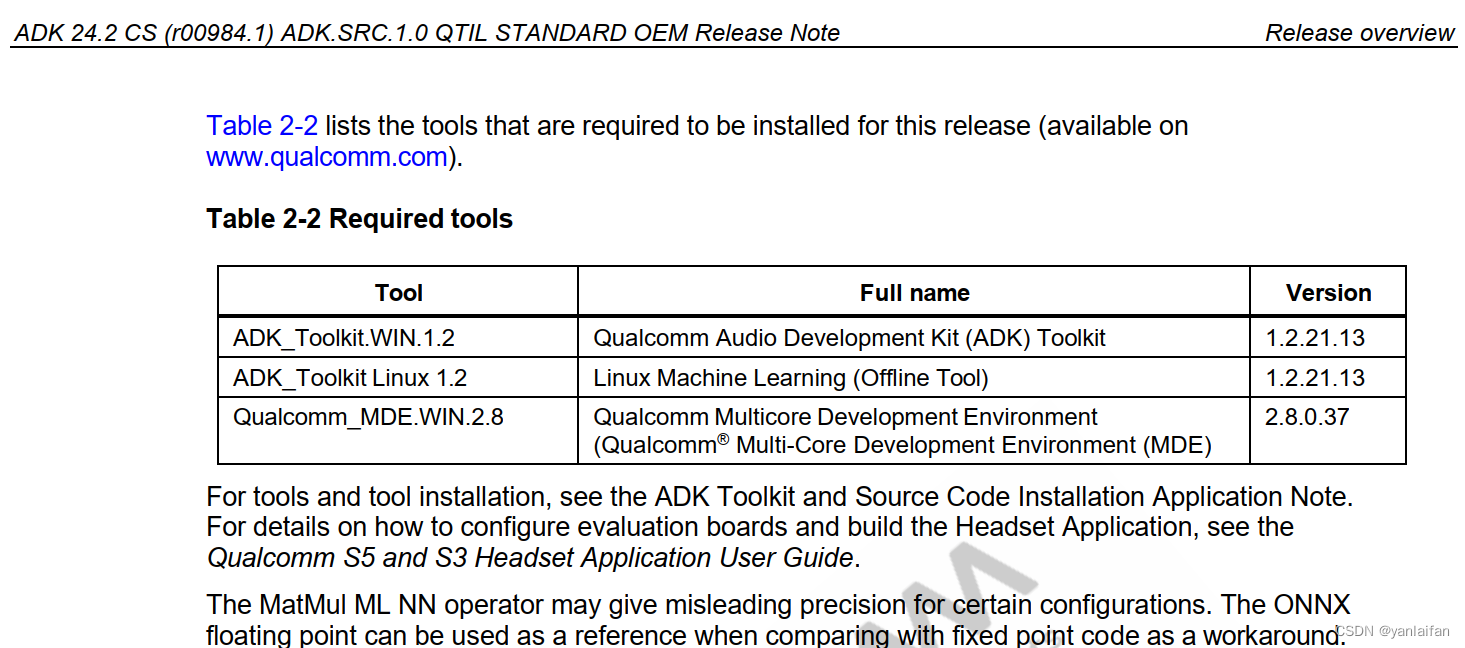 ADK 24.2 CS (r00984.1) ADK.SRC.1.0 QTIL STANDARD OEM Release Note
Release overview

Table 2-2 lists the tools that are required to be installed for this release (available on www.qualcomm.com).

Table 2-2 Required tools

| Tool | Full name | Version |
|---|---|---|
| ADK_Toolkit.WIN.1.2 | Qualcomm Audio Development Kit (ADK) Toolkit | 1.2.21.13 |
| ADK_Toolkit Linux 1.2 | Linux Machine Learning (Offline Tool) | 1.2.21.13 |
| Qualcomm_MDE.WIN.2.8 | Qualcomm Multicore Development Environment (Qualcomm® Multi-Core Development Environment (MDE) | 2.8.0.37 |

For tools and tool installation, see the ADK Toolkit and Source Code Installation Application Note. For details on how to configure evaluation boards and build the Headset Application, see the Qualcomm S5 and S3 Headset Application User Guide.

The MatMul ML NN operator may give misleading precision for certain configurations. The ONNX floating point can be used as a reference when comparing with fixed point code as a workaround.

CSDN @yanlaifan